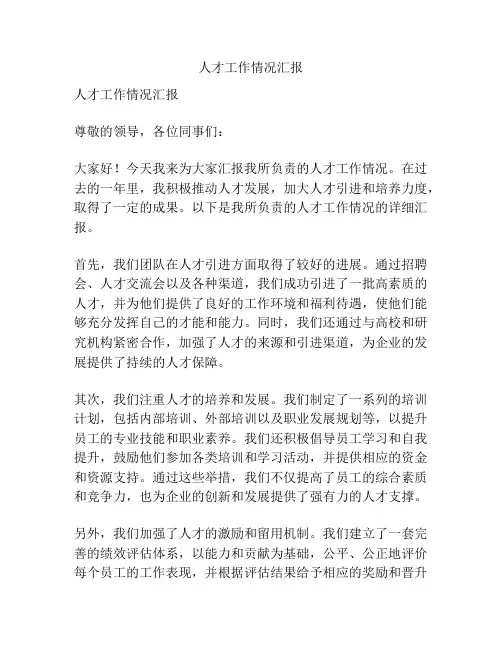 人才工作情况汇报

人才工作情况汇报

尊敬的领导，各位同事们：

大家好！今天我来为大家汇报我所负责的人才工作情况。在过去的一年里，我积极推动人才发展，加大人才引进和培养力度，取得了一定的成果。以下是我所负责的人才工作情况的详细汇报。

首先，我们团队在人才引进方面取得了较好的进展。通过招聘会、人才交流会以及各种渠道，我们成功引进了一批高素质的人才，并为他们提供了良好的工作环境和福利待遇，使他们能够充分发挥自己的才能和能力。同时，我们还通过与高校和研究机构紧密合作，加强了人才的来源和引进渠道，为企业的发展提供了持续的人才保障。

其次，我们注重人才的培养和发展。我们制定了一系列的培训计划，包括内部培训、外部培训以及职业发展规划等，以提升员工的专业技能和职业素养。我们还积极倡导员工学习和自我提升，鼓励他们参加各类培训和学习活动，并提供相应的资金和资源支持。通过这些举措，我们不仅提高了员工的综合素质和竞争力，也为企业的创新和发展提供了强有力的人才支撑。

另外，我们加强了人才的激励和留用机制。我们建立了一套完善的绩效评估体系，以能力和贡献为基础，公平、公正地评价每个员工的工作表现，并根据评估结果给予相应的奖励和晋升